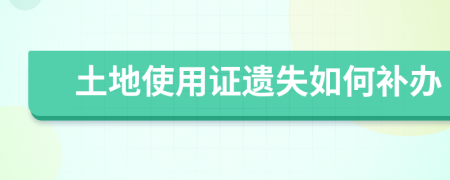 土地使用证遗失如何补办